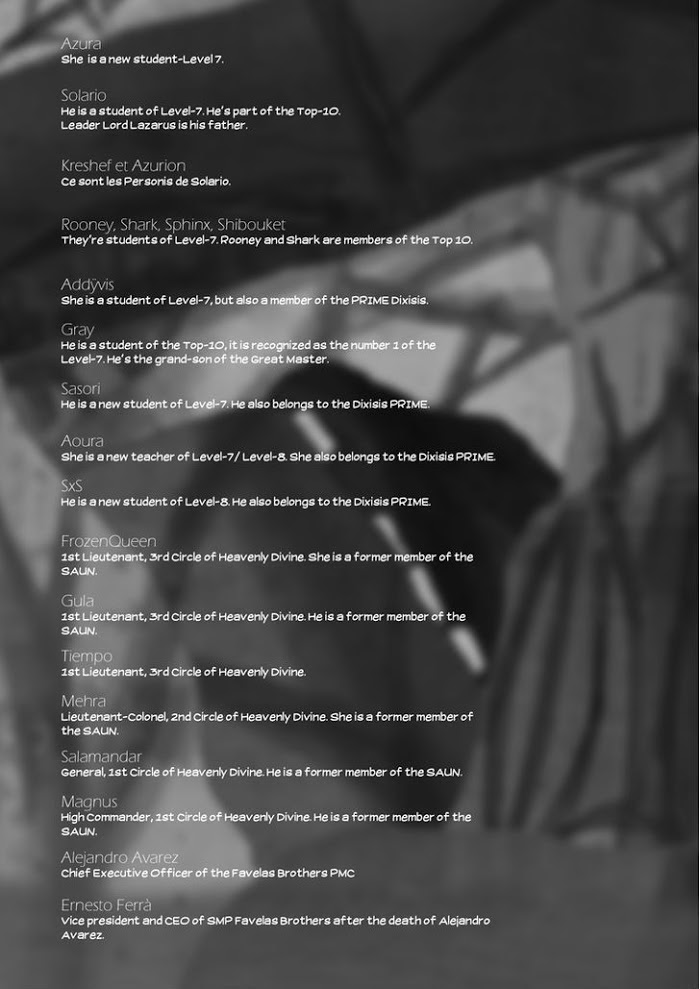 Azura
She is a new student-Level 7.

Solario
He is a student of Level-7. He's part of the Top-10. Leader Lord Lazarus is his father.

Kreshef et Azurion
Ce sont les Personis de Solario.

Rooney, Shark, Sphinx, Shibouket
They're students of Level-7. Rooney and Shark are members of the Top 10.

Addÿvis
She is a student of Level-7, but also a member of the PRIME Dixisis.

Gray
He is a student of the Top-10, it is recognized as the number 1 of the Level-7. He's the grand-son of the Great Master.

Sasori
He is a new student of Level-7. He also belongs to the Dixisis PRIME.

Aoura
She is a new teacher of Level-7/ Level-8. She also belongs to the Dixisis PRIME.

SxS
He is a new student of Level-8. He also belongs to the Dixisis PRIME.

FrozenQueen
1st Lieutenant, 3rd Circle of Heavenly Divine. She is a former member of the SAUN.

Gula
1st Lieutenant, 3rd Circle of Heavenly Divine. He is a former member of the SAUN.

Tiempo
1st Lieutenant, 3rd Circle of Heavenly Divine.

Mehra
Lieutenant-Colonel, 2nd Circle of Heavenly Divine. She is a former member of the SAUN.

Salamandar
General, 1st Circle of Heavenly Divine. He is a former member of the SAUN.

Magnus
High Commander, 1st Circle of Heavenly Divine. He is a former member of the SAUN.

Alejandro Avarez
Chief Executive Officer of the Favelas Brothers PMC

Ernesto Ferrà
Vice president and CEO of SMP Favelas Brothers after the death of Alejandro Avarez.